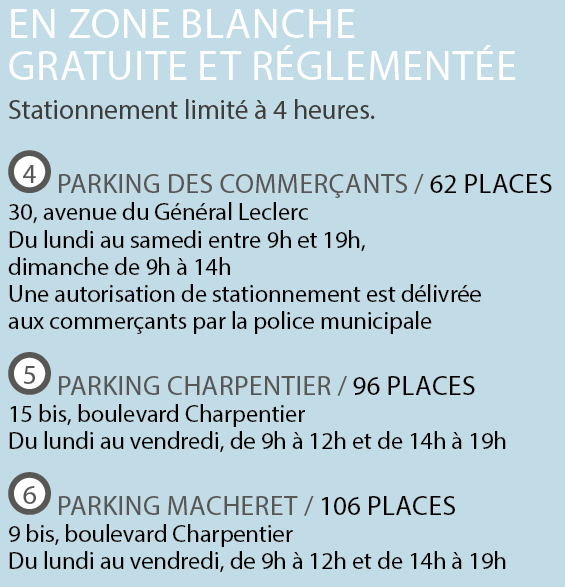 EN ZONE BLANCHE
GRATUITE ET RÉGLEMENTÉE

Stationnement limité à 4 heures.

4 PARKING DES COMMERÇANTS / 62 PLACES
30, avenue du Général Leclerc
Du lundi au samedi entre 9h et 19h,
dimanche de 9h à 14h
Une autorisation de stationnement est délivrée aux commerçants par la police municipale

5 PARKING CHARPENTIER / 96 PLACES
15 bis, boulevard Charpentier
Du lundi au vendredi, de 9h à 12h et de 14h à 19h

6 PARKING MACHERET / 106 PLACES
9 bis, boulevard Charpentier
Du lundi au vendredi, de 9h à 12h et de 14h à 19h